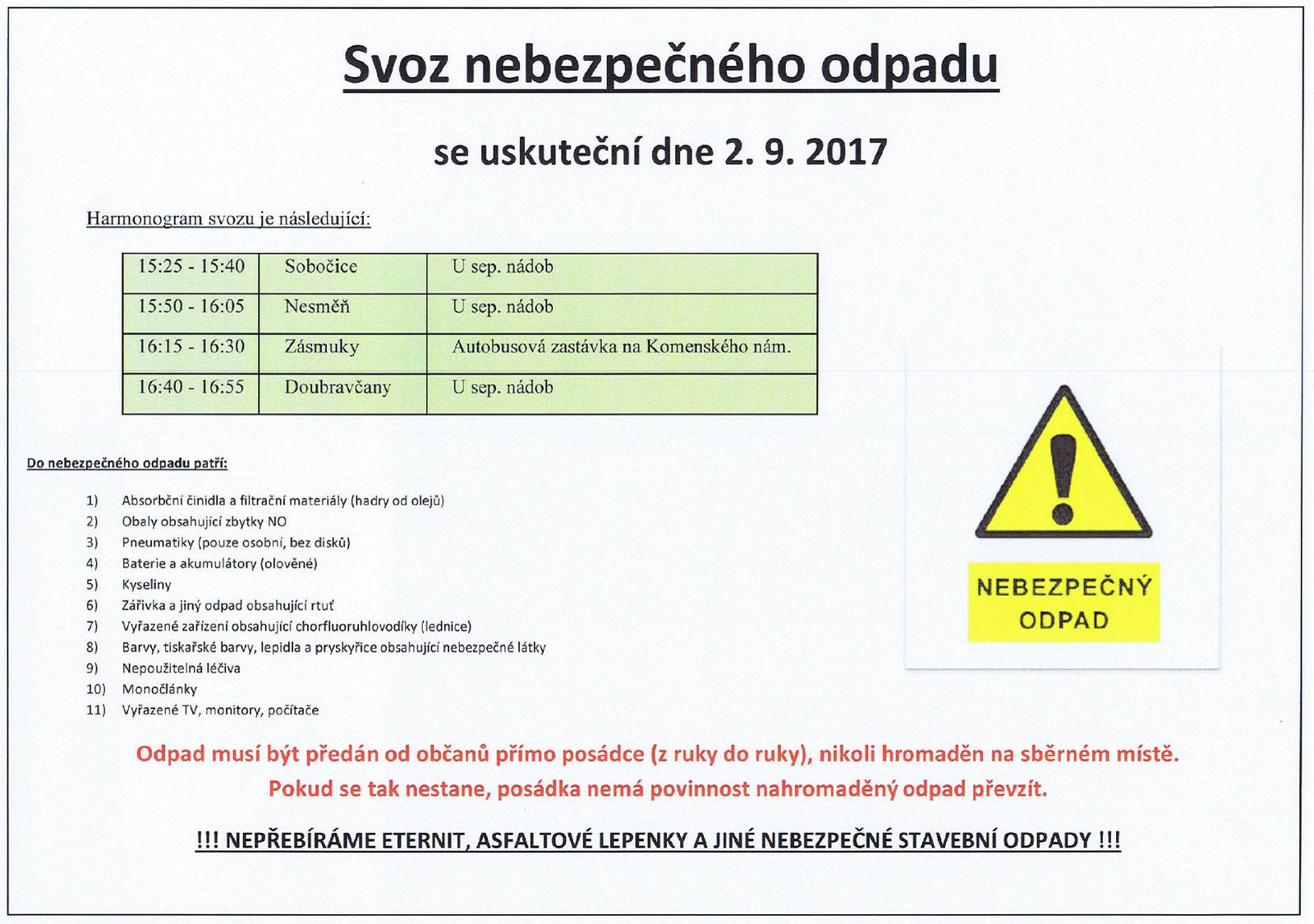 Svoz nebezpečného odpadu

se uskuteční dne 2. 9. 2017

Harmonogram svozu je následující:

| 15:25 - 15:40 | Sobočice | U sep. nádob |
|---|---|---|
| 15:50 - 16:05 | Nesměň | U sep. nádob |
| 16:15 - 16:30 | Zásmuky | Autobusová zastávka na Komenského nám. |
| 16:40 - 16:55 | Doubravčany | U sep. nádob |

Do nebezpečného odpadu patří:

1) Absorbční činidla a filtrační materiály (hadry od olejů)
2) Obaly obsahující zbytky NO
3) Pneumatiky (pouze osobní, bez disků)
4) Baterie a akumulátory (olověné)
5) Kyseliny
6) Zářivka a jiný odpad obsahující rtuť
7) Vyřazené zařízení obsahující chorfluoruhlovodíky (lednice)
8) Barvy, tiskařské barvy, lepidla a pryskyřice obsahující nebezpečné látky
9) Nepoužitelná léčiva
10) Monočlánky
11) Vyřazené TV, monitory, počítače

NEBEZPEČNÝ ODPAD

Odpad musí být předán od občanů přímo posádce (z ruky do ruky), nikoli hromaděn na sběrném místě.
Pokud se tak nestane, posádka nemá povinnost nahromaděný odpad převzít.

!!! NEPŘEBÍRÁME ETERNIT, ASFALTOVÉ LEPENKY A JINÉ NEBEZPEČNÉ STAVEBNÍ ODPADY !!!